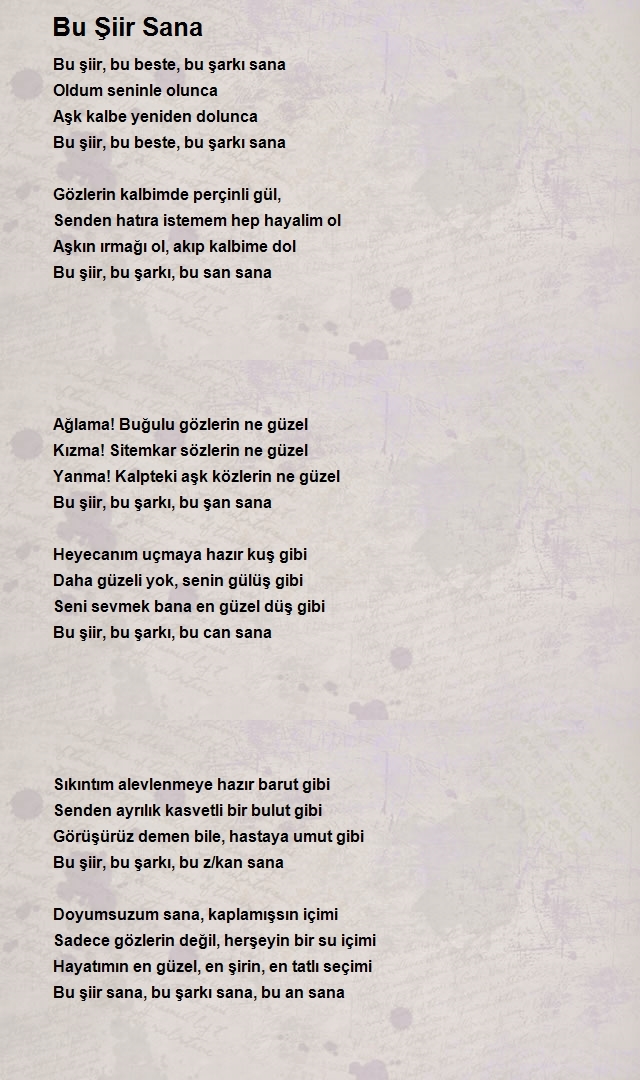 Bu Şiir Sana

Bu şiir, bu beste, bu şarkı sana
Oldum seninle olunca
Aşk kalbe yeniden dolunca
Bu şiir, bu beste, bu şarkı sana

Gözlerin kalbimde perçinli gül,
Senden hatıra istemem hep hayalim ol
Aşkın ırmağı ol, akıp kalbime dol
Bu şiir, bu şarkı, bu san sana

Ağlama! Buğulu gözlerin ne güzel
Kızma! Sitemkar sözlerin ne güzel
Yanma! Kalpteki aşk közlerin ne güzel
Bu şiir, bu şarkı, bu şan sana

Heyecanım uçmaya hazır kuş gibi
Daha güzeli yok, senin gülüş gibi
Seni sevmek bana en güzel düş gibi
Bu şiir, bu şarkı, bu can sana

Sıkıntım alevlenmeye hazır barut gibi
Senden ayrılık kasvetli bir bulut gibi
Görüşürüz demen bile, hastaya umut gibi
Bu şiir, bu şarkı, bu z/kan sana

Doyumsuzum sana, kaplamışsın içimi
Sadece gözlerin değil, herşeyin bir su içimi
Hayatımın en güzel, en şirin, en tatlı seçimi
Bu şiir sana, bu şarkı sana, bu an sana